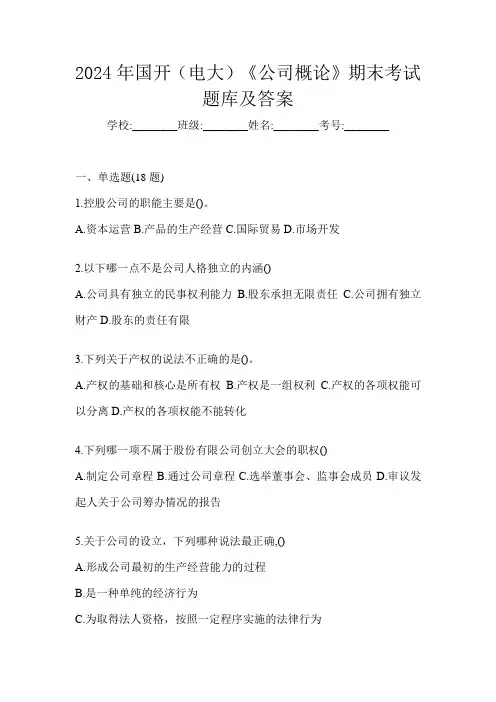 2024年国开（电大）《公司概论》期末考试题库及答案

学校:________班级:________姓名:________考号:________

一、单选题(18题)

1.控股公司的职能主要是()。

A.资本运营 B.产品的生产经营 C.国际贸易 D.市场开发

2.以下哪一点不是公司人格独立的内涵()

A.公司具有独立的民事权利能力 B.股东承担无限责任 C.公司拥有独立财产 D.股东的责任有限

3.下列关于产权的说法不正确的是()。

A.产权的基础和核心是所有权 B.产权是一组权利 C.产权的各项权能可以分离 D.产权的各项权能不能转化

4.下列哪一项不属于股份有限公司创立大会的职权()

A.制定公司章程 B.通过公司章程 C.选举董事会、监事会成员 D.审议发起人关于公司筹办情况的报告

5.关于公司的设立，下列哪种说法最正确,()

A.形成公司最初的生产经营能力的过程

B.是一种单纯的经济行为

C.为取得法人资格，按照一定程序实施的法律行为